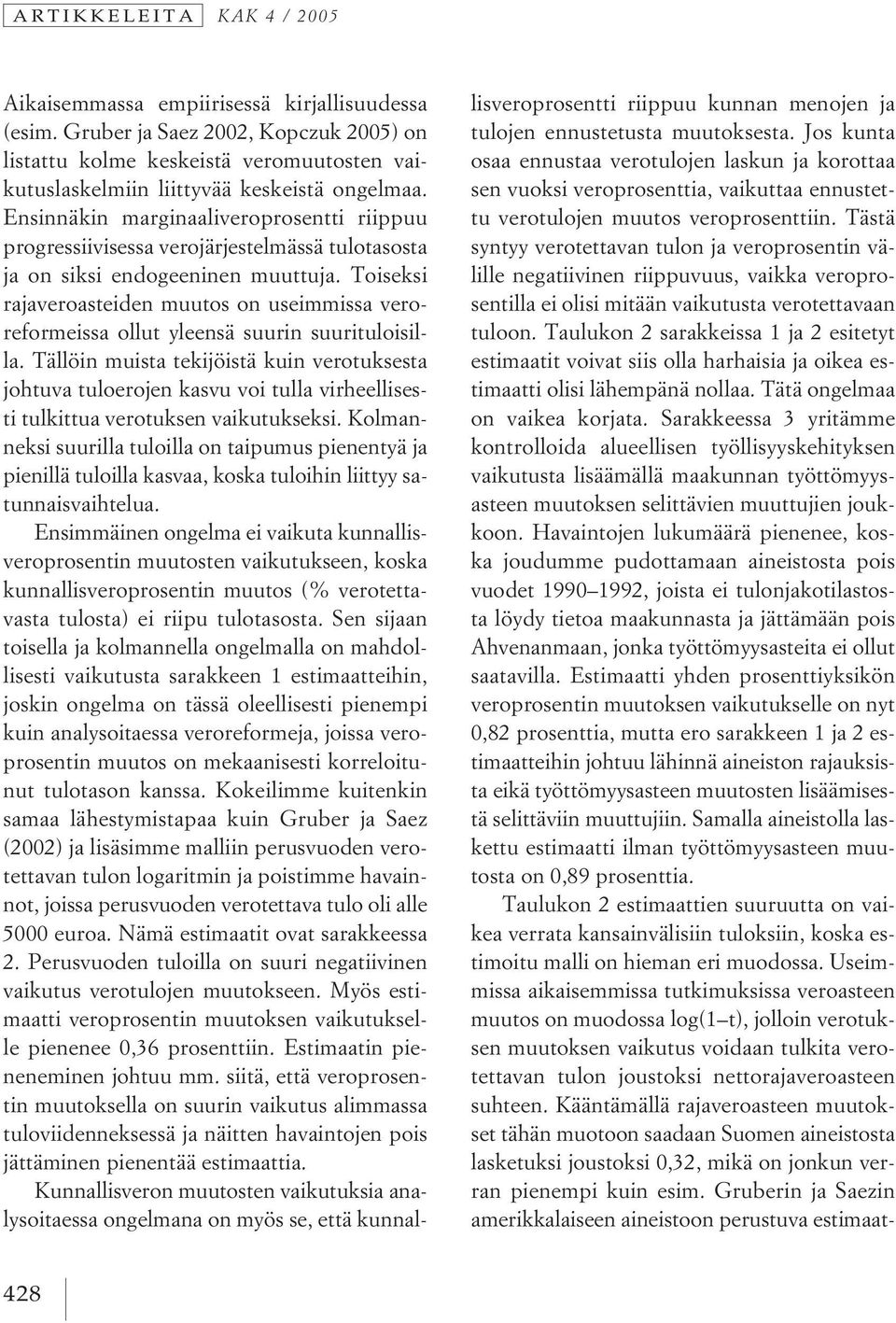 ARTIKKELEITA KAK 4 / 2005

Aikaisemmassa empiirisessä kirjallisuudessa (esim. Gruber ja Saez 2002, Kopczuk 2005) on listattu kolme keskeistä veromuutosten vaikutuslaskelmiin liittyvää keskeistä ongelmaa. Ensinnäkin marginaaliveroprosentti riippuu progressiivisessa verojärjestelmässä tulotasosta ja on siksi endogeeninen muuttuja. Toiseksi rajaveroasteiden muutos on useimmissa veroreformeissa ollut yleensä suurin suurituloisilla. Tällöin muista tekijöistä kuin verotuksesta johtuva tuloerojen kasvu voi tulla virheellisesti tulkittua verotuksen vaikutukseksi. Kolmanneksi suurilla tuloilla on taipumus pienentyä ja pienillä tuloilla kasvaa, koska tuloihin liittyy satunnaisvaihtelua.

Ensimmäinen ongelma ei vaikuta kunnallisveroprosentin muutosten vaikutukseen, koska kunnallisveroprosentin muutos (% verotettavasta tulosta) ei riipu tulotasosta. Sen sijaan toisella ja kolmannella ongelmalla on mahdollisesti vaikutusta sarakkeen 1 estimaatteihin, joskin ongelma on tässä oleellisesti pienempi kuin analysoitaessa veroreformeja, joissa veroprosentin muutos on mekaanisesti korreloitunut tulotason kanssa. Kokeilimme kuitenkin samaa lähestymistapaa kuin Gruber ja Saez (2002) ja lisäsimme malliin perusvuoden verotettavan tulon logaritmin ja poistimme havainnot, joissa perusvuoden verotettava tulo oli alle 5000 euroa. Nämä estimaatit ovat sarakkeessa 2. Perusvuoden tuloilla on suuri negatiivinen vaikutus verotulojen muutokseen. Myös estimaatti veroprosentin muutoksen vaikutukselle pienenee 0,36 prosenttiin. Estimaatin pieneneminen johtuu mm. siitä, että veroprosentin muutoksella on suurin vaikutus alimmassa tuloviidenneksessä ja näitten havaintojen pois jättäminen pienentää estimaattia.

Kunnallisveron muutosten vaikutuksia analysoitaessa ongelmana on myös se, että kunnallisveroprosentti riippuu kunnan menojen ja tulojen ennustetusta muutoksesta. Jos kunta osaa ennustaa verotulojen laskun ja korottaa sen vuoksi veroprosenttia, vaikuttaa ennustettu verotulojen muutos veroprosenttiin. Tästä syntyy verotettavan tulon ja veroprosentin välille negatiivinen riippuvuus, vaikka veroprosentilla ei olisi mitään vaikutusta verotettavaan tuloon. Taulukon 2 sarakkeissa 1 ja 2 esitetyt estimaatit voivat siis olla harhaisia ja oikea estimaatti olisi lähempänä nollaa. Tätä ongelmaa on vaikea korjata. Sarakkeessa 3 yritämme kontrolloida alueellisen työllisyyskehityksen vaikutusta lisäämällä maakunnan työttömyysasteen muutoksen selittävien muuttujien joukkoon. Havaintojen lukumäärä pienenee, koska joudumme pudottamaan aineistosta pois vuodet 1990–1992, joista ei tulonjakotilastosta löydy tietoa maakunnasta ja jättämään pois Ahvenanmaan, jonka työttömyysasteita ei ollut saatavilla. Estimaatti yhden prosenttiyksikön veroprosentin muutoksen vaikutukselle on nyt 0,82 prosenttia, mutta ero sarakkeen 1 ja 2 estimaatteihin johtuu lähinnä aineiston rajauksista eikä työttömyysasteen muutosten lisäämisestä selittäviin muuttujiin. Samalla aineistolla laskettu estimaatti ilman työttömyysasteen muutosta on 0,89 prosenttia.

Taulukon 2 estimaattien suuruutta on vaikea verrata kansainvälisiin tuloksiin, koska estimoitu malli on hieman eri muodossa. Useimmissa aikaisemmissa tutkimuksissa veroasteen muutos on muodossa log(1–t), jolloin verotuksen muutoksen vaikutus voidaan tulkita verotettavan tulon joustoksi nettorajaveroasteen suhteen. Kääntämällä rajaveroasteen muutokset tähän muotoon saadaan Suomen aineistosta lasketuksi joustoksi 0,32, mikä on jonkun verran pienempi kuin esim. Gruberin ja Saezin amerikkalaiseen aineistoon perustuva estimaat-

428